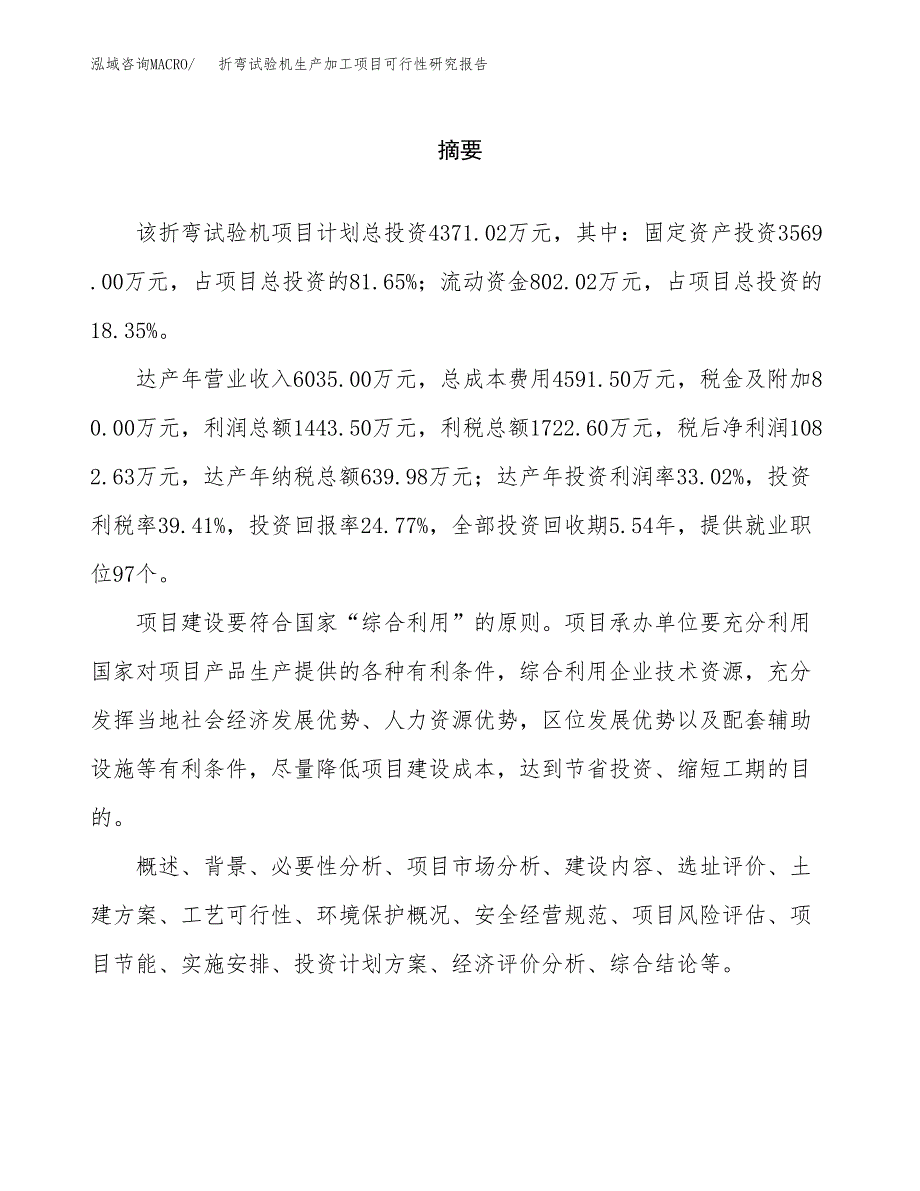 泓域咨询MACRO/　折弯试验机生产加工项目可行性研究报告

摘要

该折弯试验机项目计划总投资4371.02万元，其中：固定资产投资3569.00万元，占项目总投资的81.65%；流动资金802.02万元，占项目总投资的18.35%。

达产年营业收入6035.00万元，总成本费用4591.50万元，税金及附加80.00万元，利润总额1443.50万元，利税总额1722.60万元，税后净利润1082.63万元，达产年纳税总额639.98万元；达产年投资利润率33.02%，投资利税率39.41%，投资回报率24.77%，全部投资回收期5.54年，提供就业职位97个。

项目建设要符合国家“综合利用”的原则。项目承办单位要充分利用国家对项目产品生产提供的各种有利条件，综合利用企业技术资源，充分发挥当地社会经济发展优势、人力资源优势，区位发展优势以及配套辅助设施等有利条件，尽量降低项目建设成本，达到节省投资、缩短工期的目的。

概述、背景、必要性分析、项目市场分析、建设内容、选址评价、土建方案、工艺可行性、环境保护概况、安全经营规范、项目风险评估、项目节能、实施安排、投资计划方案、经济评价分析、综合结论等。